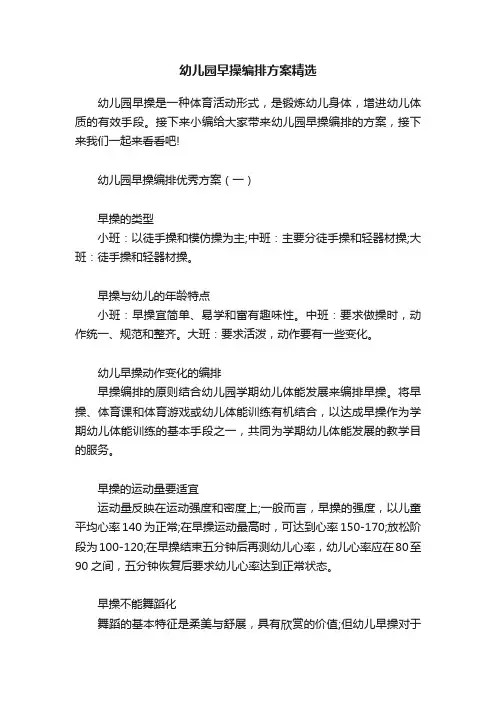 幼儿园早操编排方案精选

幼儿园早操是一种体育活动形式，是锻炼幼儿身体，增进幼儿体质的有效手段。接下来小编给大家带来幼儿园早操编排的方案，接下来我们一起来看看吧!

幼儿园早操编排优秀方案（一）

早操的类型
小班：以徒手操和模仿操为主;中班：主要分徒手操和轻器材操;大班：徒手操和轻器材操。

早操与幼儿的年龄特点
小班：早操宜简单、易学和富有趣味性。中班：要求做操时，动作统一、规范和整齐。大班：要求活泼，动作要有一些变化。

幼儿早操动作变化的编排
早操编排的原则结合幼儿园学期幼儿体能发展来编排早操。将早操、体育课和体育游戏或幼儿体能训练有机结合，以达成早操作为学期幼儿体能训练的基本手段之一，共同为学期幼儿体能发展的教学目的服务。

早操的运动量要适宜
运动量反映在运动强度和密度上;一般而言，早操的强度，以儿童平均心率140为正常;在早操运动最高时，可达到心率150-170;放松阶段为100-120;在早操结束五分钟后再测幼儿心率，幼儿心率应在80至90之间，五分钟恢复后要求幼儿心率达到正常状态。

早操不能舞蹈化
舞蹈的基本特征是柔美与舒展，具有欣赏的价值;但幼儿早操对于